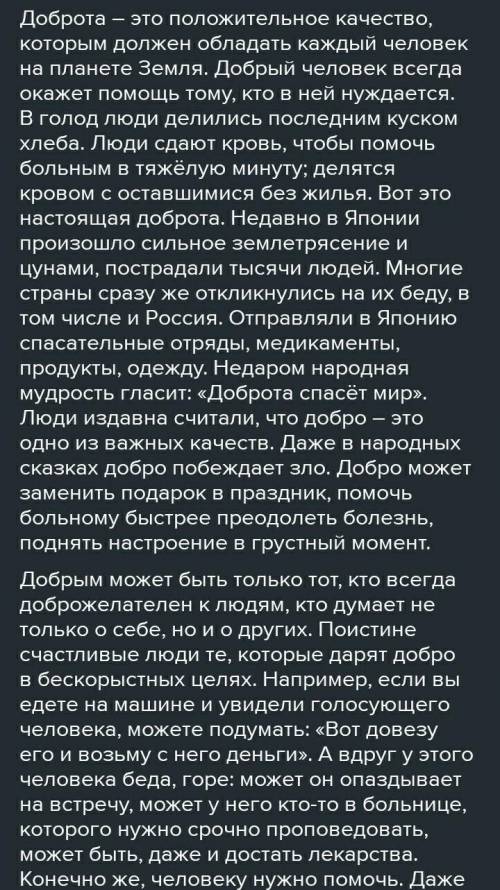 Доброта – это положительное качество, которым должен обладать каждый человек на планете Земля. Добрый человек всегда окажет помощь тому, кто в ней нуждается. В голод люди делились последним куском хлеба. Люди сдают кровь, чтобы помочь больным в тяжёлую минуту; делятся кровом с оставшимися без жилья. Вот это настоящая доброта. Недавно в Японии произошло сильное землетрясение и цунами, пострадали тысячи людей. Многие страны сразу же откликнулись на их беду, в том числе и Россия. Отправляли в Японию спасательные отряды, медикаменты, продукты, одежду. Недаром народная мудрость гласит: «Доброта спасёт мир». Люди издавна считали, что добро – это одно из важных качеств. Даже в народных сказках добро побеждает зло. Добро может заменить подарок в праздник, помочь больному быстрее преодолеть болезнь, поднять настроение в грустный момент.

Добрым может быть только тот, кто всегда доброжелателен к людям, кто думает не только о себе, но и о других. Поистине счастливые люди те, которые дарят добро в бескорыстных целях. Например, если вы едете на машине и увидели голосующего человека, можете подумать: «Вот довезу его и возьму с него деньги». А вдруг у этого человека беда, горе: может он опаздывает на встречу, может у него кто-то в больнице, которого нужно срочно проповедовать, может быть, даже и достать лекарства. Конечно же, человеку нужно помочь. Даже